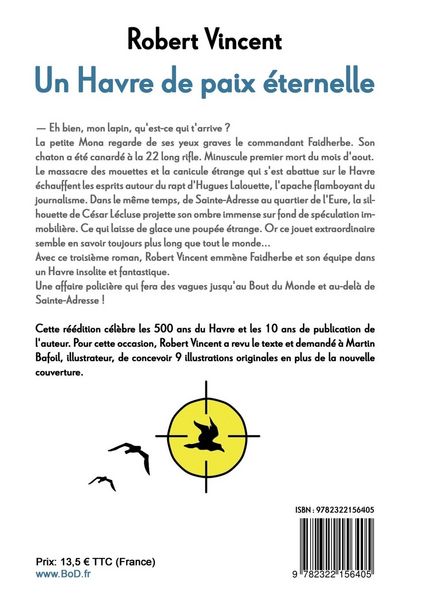 Robert Vincent
Un Havre de paix éternelle

— Eh bien, mon lapin, qu'est-ce qui t'arrive ?
La petite Mona regarde de ses yeux graves le commandant Faidherbe. Son chaton a été canardé à la 22 long rifle. Minuscule premier mort du mois d'aout. Le massacre des mouettes et la canicule étrange qui s'est abattue sur le Havre échauffent les esprits autour du rapt d'Hugues Lalouette, l'apache flamboyant du journalisme. Dans le même temps, de Sainte-Adresse au quartier de l'Eure, la silhouette de César Lécluse projette son ombre immense sur fond de spéculation immobilière. Ce qui laisse de glace une poupée étrange. Or ce jouet extraordinaire semble en savoir toujours plus long que tout le monde…
Avec ce troisième roman, Robert Vincent emmène Faidherbe et son équipe dans un Havre insolite et fantastique.
Une affaire policière qui fera des vagues jusqu'au Bout du Monde et au-delà de Sainte-Adresse !

Cette réédition célèbre les 500 ans du Havre et les 10 ans de publication de l'auteur. Pour cette occasion, Robert Vincent a revu le texte et demandé à Martin Bafoil, illustrateur, de concevoir 9 illustrations originales en plus de la nouvelle couverture.

ISBN : 9782322156405

9 782322 156405

Prix: 13,5 € TTC (France)
www.BoD.fr